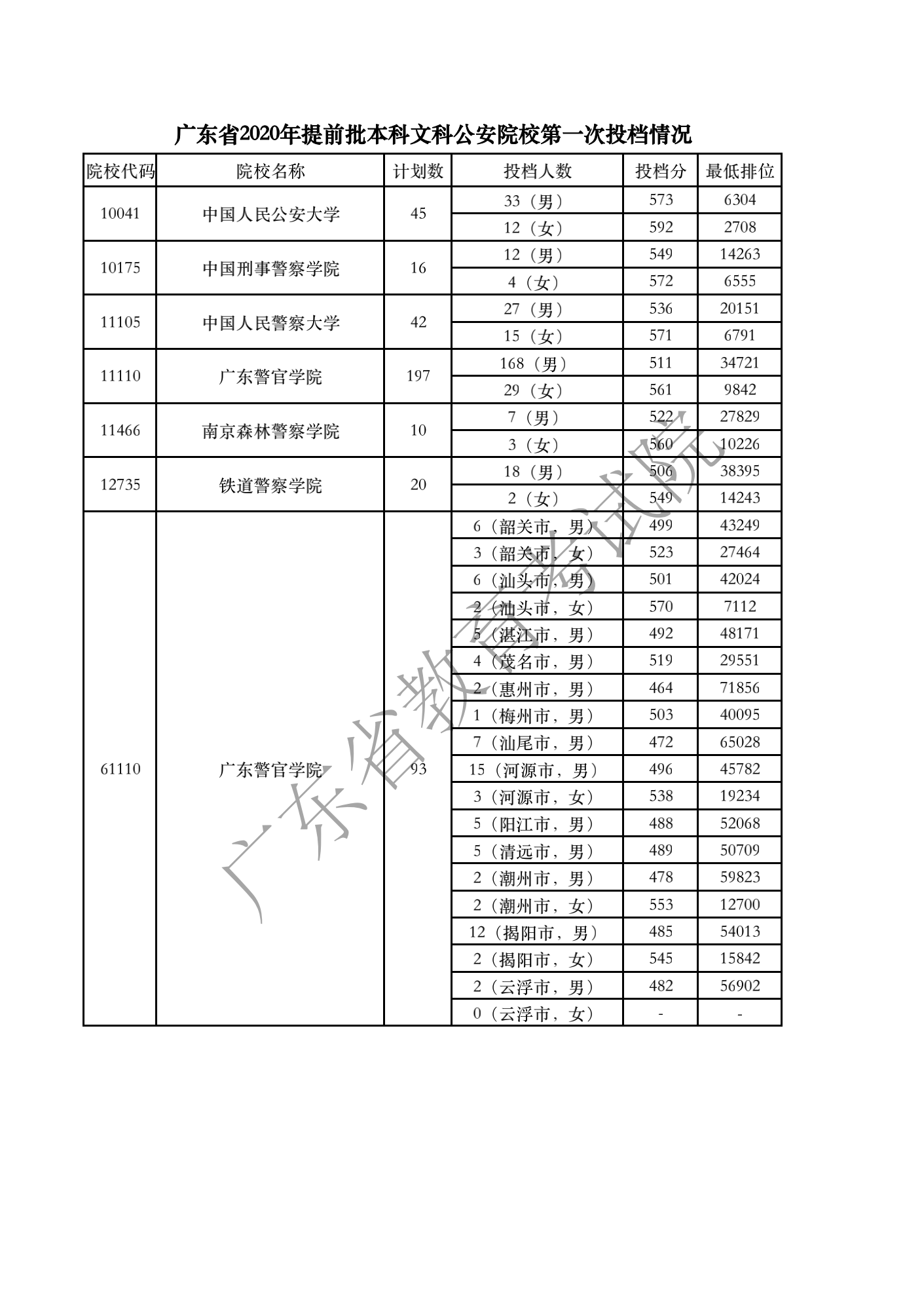 广东省2020年提前批本科文科公安院校第一次投档情况

| 院校代码 | 院校名称 | 计划数 | 投档人数 | 投档分 | 最低排位 |
|---|---|---|---|---|---|
| 10041 | 中国人民公安大学 | 45 | 33（男） | 573 | 6304 |
| | | | 12（女） | 592 | 2708 |
| 10175 | 中国刑事警察学院 | 16 | 12（男） | 549 | 14263 |
| | | | 4（女） | 572 | 6555 |
| 11105 | 中国人民警察大学 | 42 | 27（男） | 536 | 20151 |
| | | | 15（女） | 571 | 6791 |
| 11110 | 广东警官学院 | 197 | 168（男） | 511 | 34721 |
| | | | 29（女） | 561 | 9842 |
| 11466 | 南京森林警察学院 | 10 | 7（男） | 522 | 27829 |
| | | | 3（女） | 560 | 10226 |
| 12735 | 铁道警察学院 | 20 | 18（男） | 506 | 38395 |
| | | | 2（女） | 549 | 14243 |
| 61110 | 广东警官学院 | 93 | 6（韶关市，男） | 499 | 43249 |
| | | | 3（韶关市，女） | 523 | 27464 |
| | | | 6（汕头市，男） | 501 | 42024 |
| | | | 2（汕头市，女） | 570 | 7112 |
| | | | 5（湛江市，男） | 492 | 48171 |
| | | | 4（茂名市，男） | 519 | 29551 |
| | | | 2（惠州市，男） | 464 | 71856 |
| | | | 1（梅州市，男） | 503 | 40095 |
| | | | 7（汕尾市，男） | 472 | 65028 |
| | | | 15（河源市，男） | 496 | 45782 |
| | | | 3（河源市，女） | 538 | 19234 |
| | | | 5（阳江市，男） | 488 | 52068 |
| | | | 5（清远市，男） | 489 | 50709 |
| | | | 2（潮州市，男） | 478 | 59823 |
| | | | 2（潮州市，女） | 553 | 12700 |
| | | | 12（揭阳市，男） | 485 | 54013 |
| | | | 2（揭阳市，女） | 545 | 15842 |
| | | | 2（云浮市，男） | 482 | 56902 |
| | | | 0（云浮市，女） | - | - |

广东省教育考试院